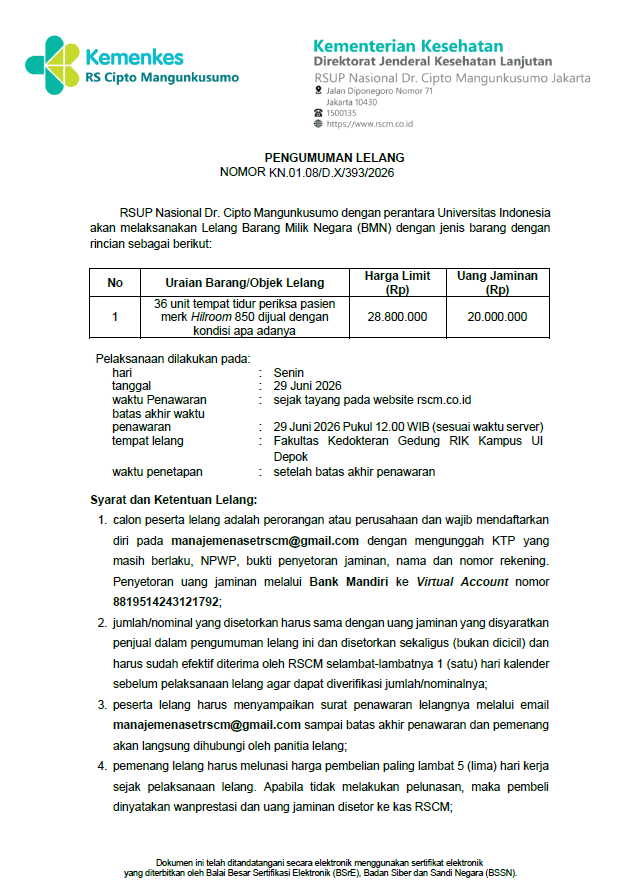 Kemenkes
RS Cipto Mangunkusumo

Kementerian Kesehatan
Direktorat Jenderal Kesehatan Lanjutan
RSUP Nasional Dr. Cipto Mangunkusumo Jakarta
Jalan Diponegoro Nomor 71
Jakarta 10430
1500135
https://www.rscm.co.id

PENGUMUMAN LELANG
NOMOR KN.01.08/D.X/393/2026

RSUP Nasional Dr. Cipto Mangunkusumo dengan perantara Universitas Indonesia akan melaksanakan Lelang Barang Milik Negara (BMN) dengan jenis barang dengan rincian sebagai berikut:

| No | Uraian Barang/Objek Lelang | Harga Limit (Rp) | Uang Jaminan (Rp) |
|---|---|---|---|
| 1 | 36 unit tempat tidur periksa pasien merk Hilroom 850 dijual dengan kondisi apa adanya | 28.800.000 | 20.000.000 |

Pelaksanaan dilakukan pada:
hari : Senin
tanggal : 29 Juni 2026
waktu Penawaran : sejak tayang pada website rscm.co.id
batas akhir waktu penawaran : 29 Juni 2026 Pukul 12.00 WIB (sesuai waktu server)
tempat lelang : Fakultas Kedokteran Gedung RIK Kampus UI Depok
waktu penetapan : setelah batas akhir penawaran

Syarat dan Ketentuan Lelang:
1. calon peserta lelang adalah perorangan atau perusahaan dan wajib mendaftarkan diri pada manajemenasetrscm@gmail.com dengan mengunggah KTP yang masih berlaku, NPWP, bukti penyetoran jaminan, nama dan nomor rekening. Penyetoran uang jaminan melalui Bank Mandiri ke Virtual Account nomor 8819514243121792;
2. jumlah/nominal yang disetorkan harus sama dengan uang jaminan yang disyaratkan penjual dalam pengumuman lelang ini dan disetorkan sekaligus (bukan dicicil) dan harus sudah efektif diterima oleh RSCM selambat-lambatnya 1 (satu) hari kalender sebelum pelaksanaan lelang agar dapat diverifikasi jumlah/nominalnya;
3. peserta lelang harus menyampaikan surat penawaran lelangnya melalui email manajemenasetrscm@gmail.com sampai batas akhir penawaran dan pemenang akan langsung dihubungi oleh panitia lelang;
4. pemenang lelang harus melunasi harga pembelian paling lambat 5 (lima) hari kerja sejak pelaksanaan lelang. Apabila tidak melakukan pelunasan, maka pembeli dinyatakan wanprestasi dan uang jaminan disetor ke kas RSCM;

Dokumen ini telah ditandatangani secara elektronik menggunakan sertifikat elektronik yang diterbitkan oleh Balai Besar Sertifikasi Elektronik (BSrE), Badan Siber dan Sandi Negara (BSSN).